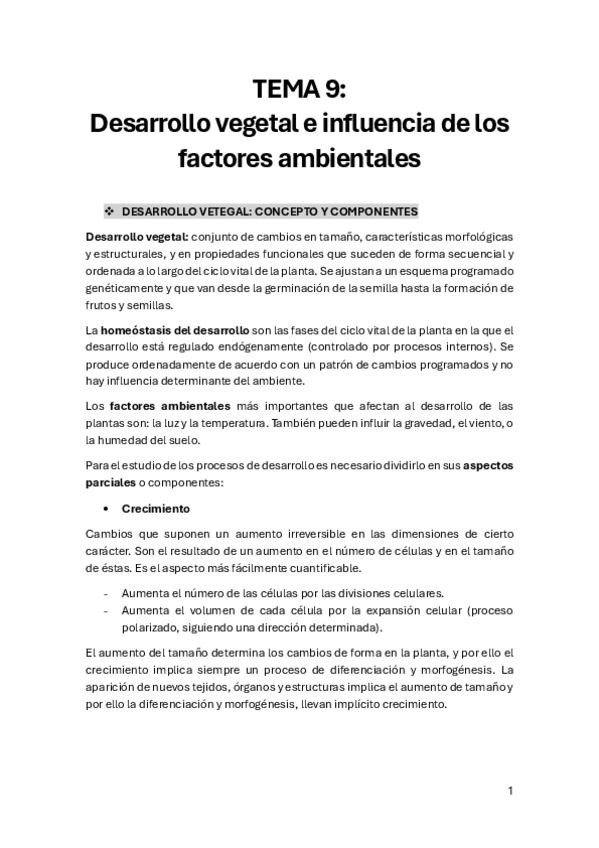 TEMA 9:
Desarrollo vegetal e influencia de los factores ambientales

❖ DESARROLLO VETEGAL: CONCEPTO Y COMPONENTES

Desarrollo vegetal: conjunto de cambios en tamaño, características morfológicas y estructurales, y en propiedades funcionales que suceden de forma secuencial y ordenada a lo largo del ciclo vital de la planta. Se ajustan a un esquema programado genéticamente y que van desde la germinación de la semilla hasta la formación de frutos y semillas.

La homeóstasis del desarrollo son las fases del ciclo vital de la planta en la que el desarrollo está regulado endógenamente (controlado por procesos internos). Se produce ordenadamente de acuerdo con un patrón de cambios programados y no hay influencia determinante del ambiente.

Los factores ambientales más importantes que afectan al desarrollo de las plantas son: la luz y la temperatura. También pueden influir la gravedad, el viento, o la humedad del suelo.

Para el estudio de los procesos de desarrollo es necesario dividirlo en sus aspectos parciales o componentes:

• Crecimiento

Cambios que suponen un aumento irreversible en las dimensiones de cierto carácter. Son el resultado de un aumento en el número de células y en el tamaño de éstas. Es el aspecto más fácilmente cuantificable.

- Aumenta el número de las células por las divisiones celulares.
- Aumenta el volumen de cada célula por la expansión celular (proceso polarizado, siguiendo una dirección determinada).

El aumento del tamaño determina los cambios de forma en la planta, y por ello el crecimiento implica siempre un proceso de diferenciación y morfogénesis. La aparición de nuevos tejidos, órganos y estructuras implica el aumento de tamaño y por ello la diferenciación y morfogénesis, llevan implícito crecimiento.

1